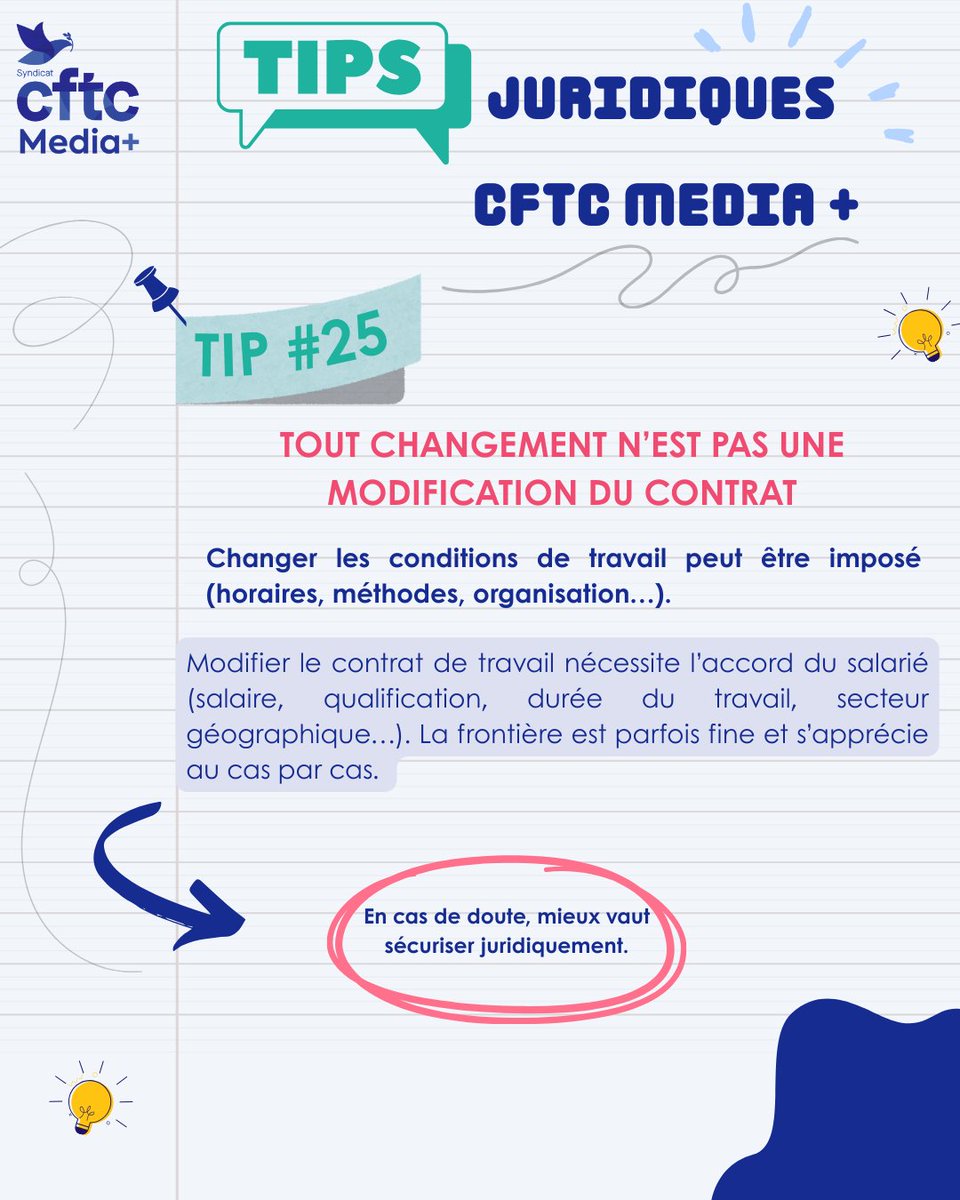 Syndicat
cftc
Media+

TIPS

JURIDIQUES

CFTC MEDIA +

TIP #25

TOUT CHANGEMENT N'EST PAS UNE MODIFICATION DU CONTRAT

Changer les conditions de travail peut être imposé (horaires, méthodes, organisation…).

Modifier le contrat de travail nécessite l'accord du salarié (salaire, qualification, durée du travail, secteur géographique…). La frontière est parfois fine et s'apprécie au cas par cas.

En cas de doute, mieux vaut sécuriser juridiquement.